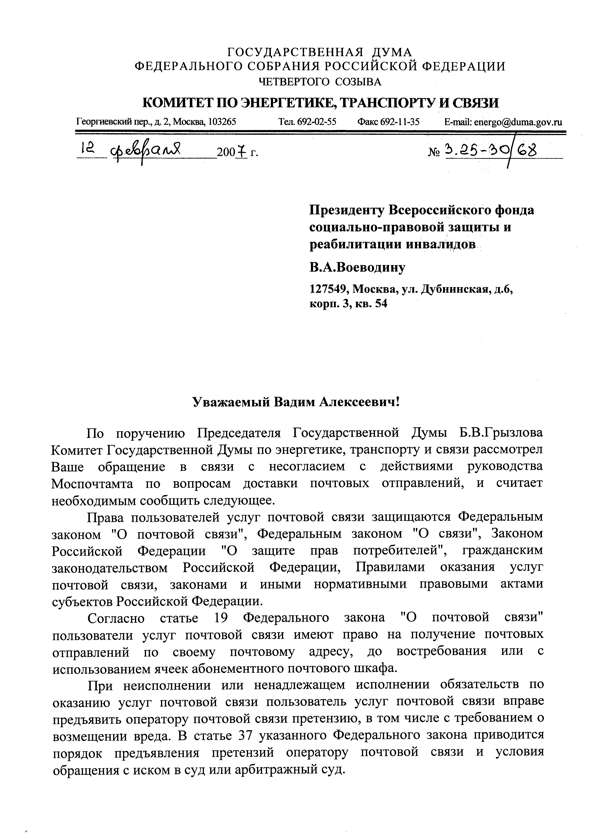 ГОСУДАРСТВЕННАЯ ДУМА
ФЕДЕРАЛЬНОГО СОБРАНИЯ РОССИЙСКОЙ ФЕДЕРАЦИИ
ЧЕТВЕРТОГО СОЗЫВА
КОМИТЕТ ПО ЭНЕРГЕТИКЕ, ТРАНСПОРТУ И СВЯЗИ

Георгиевский пер., д. 2, Москва, 103265 Тел. 692-02-55 Факс 692-11-35 E-mail: energo@duma.gov.ru

12 февраля 2007 г. № 3.25-30/68

Президенту Всероссийского фонда социально-правовой защиты и реабилитации инвалидов
В.А.Воеводину
127549, Москва, ул. Дубнинская, д.6, корп. 3, кв. 54

Уважаемый Вадим Алексеевич!

По поручению Председателя Государственной Думы Б.В.Грызлова Комитет Государственной Думы по энергетике, транспорту и связи рассмотрел Ваше обращение в связи с несогласием с действиями руководства Моспочтамта по вопросам доставки почтовых отправлений, и считает необходимым сообщить следующее.

Права пользователей услуг почтовой связи защищаются Федеральным законом "О почтовой связи", Федеральным законом "О связи", Законом Российской Федерации "О защите прав потребителей", гражданским законодательством Российской Федерации, Правилами оказания услуг почтовой связи, законами и иными нормативными правовыми актами субъектов Российской Федерации.

Согласно статье 19 Федерального закона "О почтовой связи" пользователи услуг почтовой связи имеют право на получение почтовых отправлений по своему почтовому адресу, до востребования или с использованием ячеек абонементного почтового шкафа.

При неисполнении или ненадлежащем исполнении обязательств по оказанию услуг почтовой связи пользователь услуг почтовой связи вправе предъявить оператору почтовой связи претензию, в том числе с требованием о возмещении вреда. В статье 37 указанного Федерального закона приводится порядок предъявления претензий оператору почтовой связи и условия обращения с иском в суд или арбитражный суд.